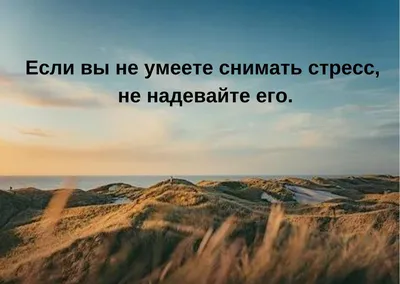 Если вы не умеете снимать стресс, не надевайте его.